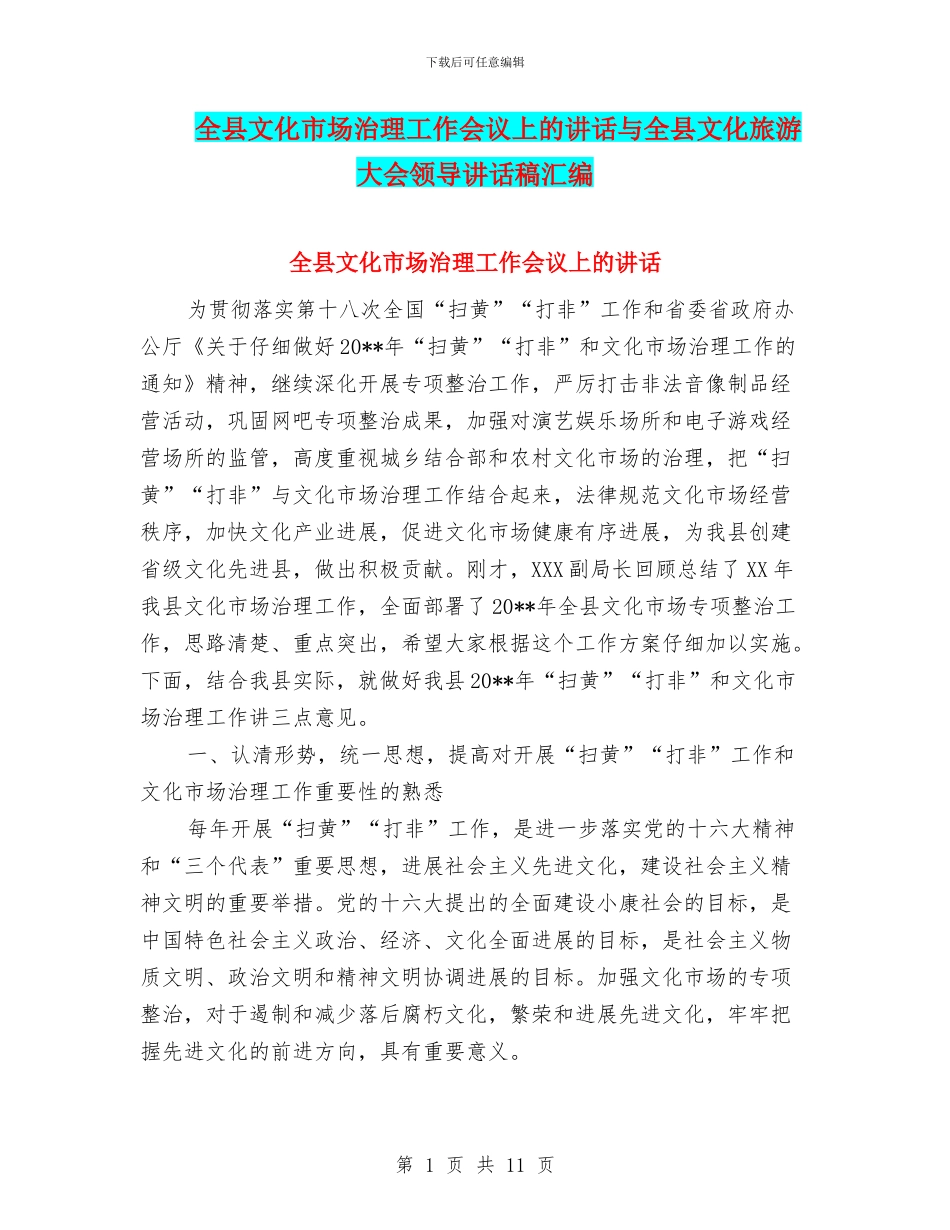 下载后可任意编辑

全县文化市场治理工作会议上的讲话与全县文化旅游大会领导讲话稿汇编

全县文化市场治理工作会议上的讲话

为贯彻落实第十八次全国“扫黄”“打非”工作和省委省政府办公厅《关于仔细做好20**年“扫黄”“打非”和文化市场治理工作的通知》精神，继续深化开展专项整治工作，严厉打击非法音像制品经营活动，巩固网吧专项整治成果，加强对演艺娱乐场所和电子游戏经营场所的监管，高度重视城乡结合部和农村文化市场的治理，把“扫黄”“打非”与文化市场治理工作结合起来，法律规范文化市场经营秩序，加快文化产业进展，促进文化市场健康有序进展，为我县创建省级文化先进县，做出积极贡献。刚才，XXX副局长回顾总结了XX年我县文化市场治理工作，全面部署了20**年全县文化市场专项整治工作，思路清楚、重点突出，希望大家根据这个工作方案仔细加以实施。下面，结合我县实际，就做好我县20**年“扫黄”“打非”和文化市场治理工作讲三点意见。

一、认清形势，统一思想，提高对开展“扫黄”“打非”工作和文化市场治理工作重要性的熟悉

每年开展“扫黄”“打非”工作，是进一步落实党的十六大精神和“三个代表”重要思想，进展社会主义先进文化，建设社会主义精神文明的重要举措。党的十六大提出的全面建设小康社会的目标，是中国特色社会主义政治、经济、文化全面进展的目标，是社会主义物质文明、政治文明和精神文明协调进展的目标。加强文化市场的专项整治，对于遏制和减少落后腐朽文化，繁荣和进展先进文化，牢牢把握先进文化的前进方向，具有重要意义。

第 1 页 共 11 页